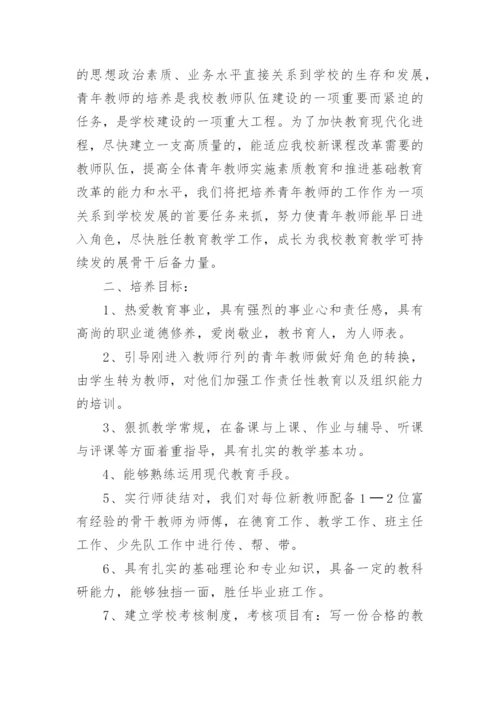 的思想政治素质、业务水平直接关系到学校的生存和发展，青年教师的培养是我校教师队伍建设的一项重要而紧迫的任务，是学校建设的一项重大工程。为了加快教育现代化进程，尽快建立一支高质量的，能适应我校新课程改革需要的教师队伍，提高全体青年教师实施素质教育和推进基础教育改革的能力和水平，我们将把培养青年教师的工作作为一项关系到学校发展的首要任务来抓，努力使青年教师能早日进入角色，尽快胜任教育教学工作，成长为我校教育教学可持续发的展骨干后备力量。

二、培养目标：

1、热爱教育事业，具有强烈的事业心和责任感，具有高尚的职业道德修养，爱岗敬业，教书育人，为人师表。

2、引导刚进入教师行列的青年教师做好角色的转换，由学生转为教师，对他们加强工作责任性教育以及组织能力的培训。

3、狠抓教学常规，在备课与上课、作业与辅导、听课与评课等方面着重指导，具有扎实的教学基本功。

4、能够熟练运用现代教育手段。

5、实行师徒结对，我们对每位新教师配备1—2位富有经验的骨干教师为师傅，在德育工作、教学工作、班主任工作、少先队工作中进行传、帮、带。

6、具有扎实的基础理论和专业知识，具备一定的教科研能力，能够独挡一面，胜任毕业班工作。

7、建立学校考核制度，考核项目有：写一份合格的教